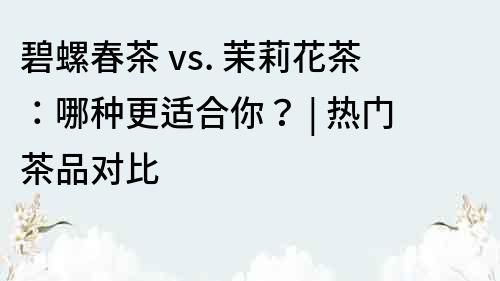 碧螺春茶 vs. 茉莉花茶：哪种更适合你？ | 热门茶品对比